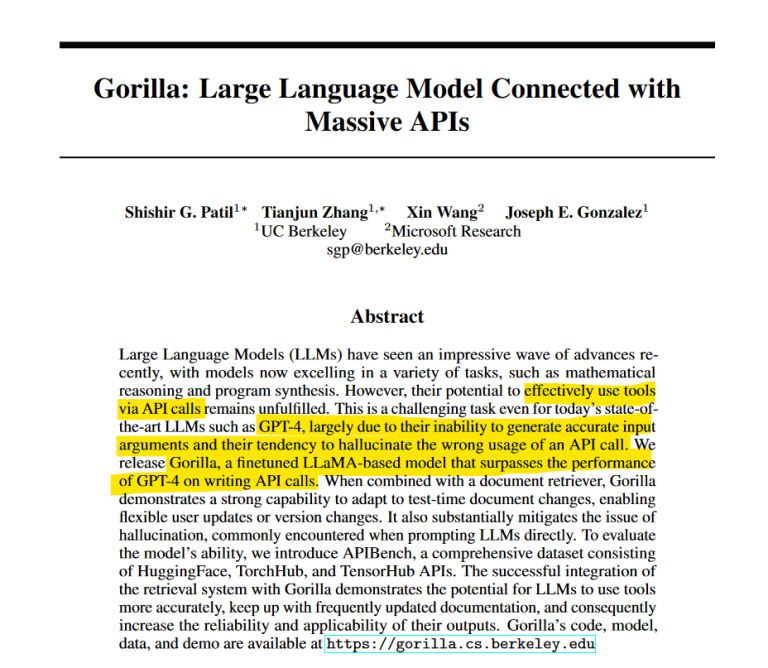 Gorilla: Large Language Model Connected with Massive APIs

Shishir G. Patil$^{1*}$ Tianjun Zhang$^{1,*}$ Xin Wang$^{2}$ Joseph E. Gonzalez$^{1}$
$^{1}$UC Berkeley $^{2}$Microsoft Research
sgp@berkeley.edu

Abstract

Large Language Models (LLMs) have seen an impressive wave of advances recently, with models now excelling in a variety of tasks, such as mathematical reasoning and program synthesis. However, their potential to effectively use tools via API calls remains unfulfilled. This is a challenging task even for today's state-of-the-art LLMs such as GPT-4, largely due to their inability to generate accurate input arguments and their tendency to hallucinate the wrong usage of an API call. We release Gorilla, a finetuned LLaMA-based model that surpasses the performance of GPT-4 on writing API calls. When combined with a document retriever, Gorilla demonstrates a strong capability to adapt to test-time document changes, enabling flexible user updates or version changes. It also substantially mitigates the issue of hallucination, commonly encountered when prompting LLMs directly. To evaluate the model's ability, we introduce APIBench, a comprehensive dataset consisting of HuggingFace, TorchHub, and TensorHub APIs. The successful integration of the retrieval system with Gorilla demonstrates the potential for LLMs to use tools more accurately, keep up with frequently updated documentation, and consequently increase the reliability and applicability of their outputs. Gorilla's code, model, data, and demo are available at https://gorilla.cs.berkeley.edu